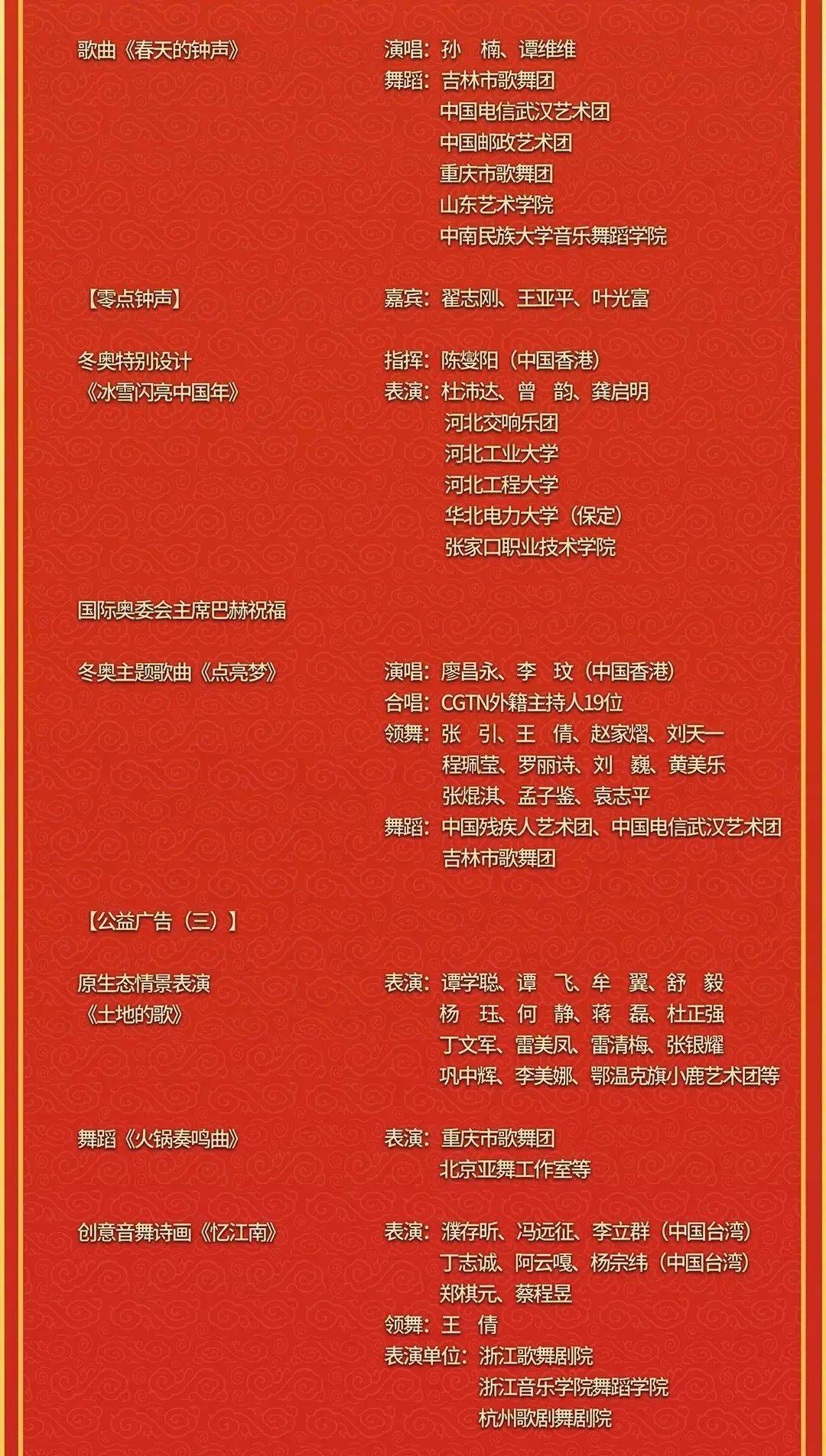 歌曲《春天的钟声》
演唱：孙　楠、谭维维
舞蹈：吉林市歌舞团
中国电信武汉艺术团
中国邮政艺术团
重庆市歌舞团
山东艺术学院
中南民族大学音乐舞蹈学院

【零点钟声】
嘉宾：翟志刚、王亚平、叶光富

冬奥特别设计
《冰雪闪亮中国年》
指挥：陈燮阳（中国香港）
表演：杜沛达、曾　韵、龚启明
河北交响乐团
河北工业大学
河北工程大学
华北电力大学（保定）
张家口职业技术学院

国际奥委会主席巴赫祝福

冬奥主题歌曲《点亮梦》
演唱：廖昌永、李　玟（中国香港）
合唱：CGTN外籍主持人19位
领舞：张　引、王　倩、赵家熠、刘天一
程珮莹、罗丽诗、刘　巍、黄美乐
张焜淇、孟子鉴、袁志平
舞蹈：中国残疾人艺术团、中国电信武汉艺术团
吉林市歌舞团

【公益广告（三）】

原生态情景表演
《土地的歌》
表演：谭学聪、谭　飞、牟　翼、舒　毅
杨　珏、何　静、蒋　磊、杜正强
丁文军、雷美凤、雷清梅、张银耀
巩中辉、李美娜、鄂温克旗小鹿艺术团等

舞蹈《火锅奏鸣曲》
表演：重庆市歌舞团
北京亚舞工作室等

创意音舞诗画《忆江南》
表演：濮存昕、冯远征、李立群（中国台湾）
丁志诚、阿云嘎、杨宗纬（中国台湾）
郑棋元、蔡程昱
领舞：王　倩
表演单位：浙江歌舞剧院
浙江音乐学院舞蹈学院
杭州歌剧舞剧院